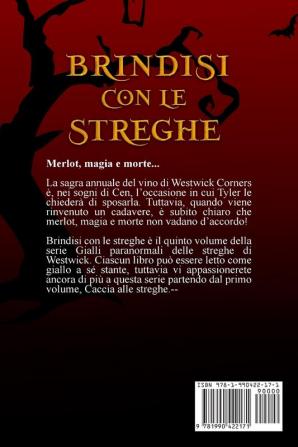 BRINDISI CON LE STREGHE

Merlot, magia e morte...

La sagra annuale del vino di Westwick Corners è, nei sogni di Cen, l'occasione in cui Tyler le chiederà di sposarla. Tuttavia, quando viene rinvenuto un cadavere, è subito chiaro che merlot, magia e morte non vadano d'accordo!

Brindisi con le streghe è il quinto volume della serie Gialli paranormali delle streghe di Westwick. Ciascun libro può essere letto come giallo a sé stante, tuttavia vi appassionerete ancora di più a questa serie partendo dal primo volume, Caccia alle streghe.--

ISBN 978-1-990422-17-1
90000
9 781990 422171